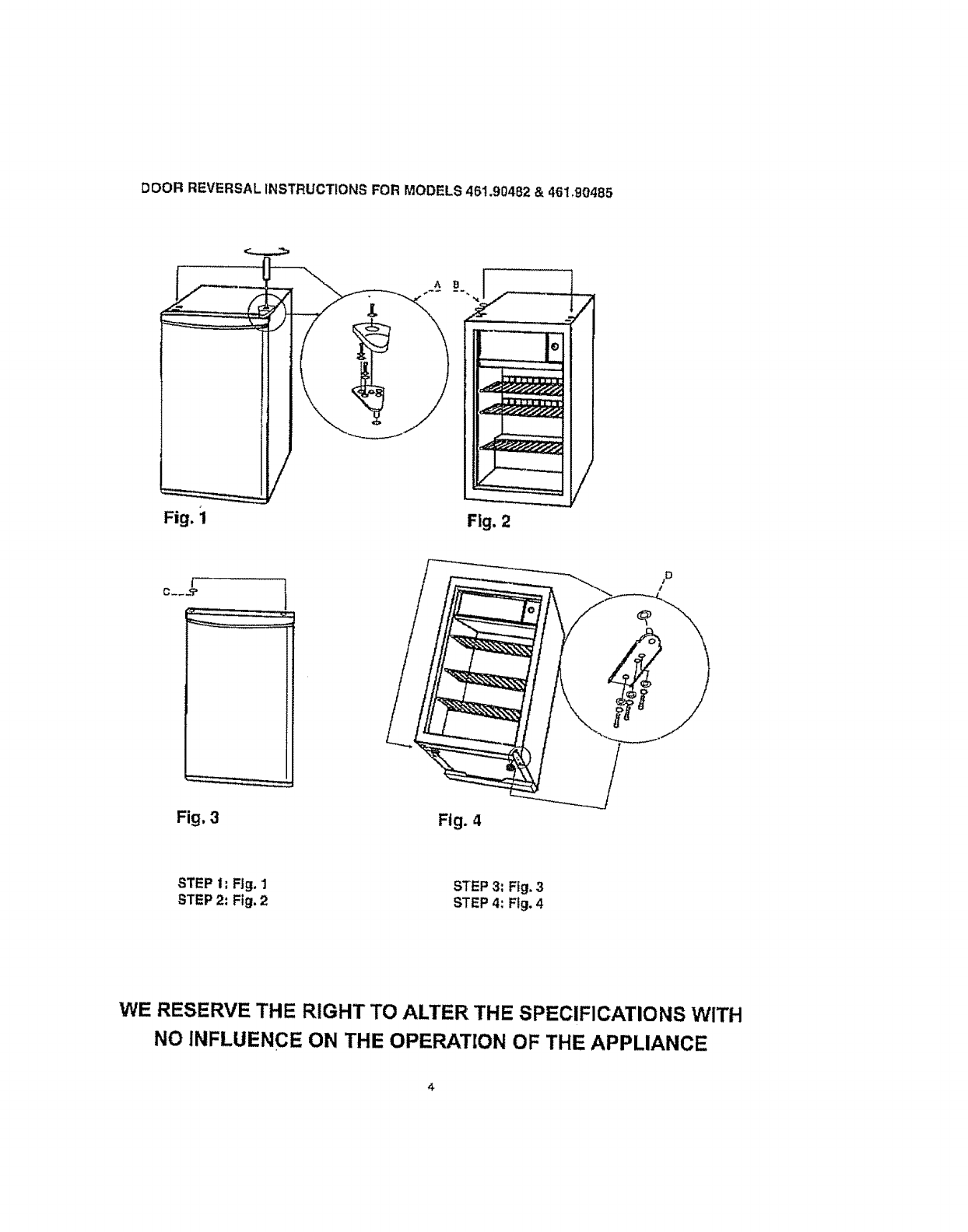 DOOR REVERSAL INSTRUCTIONS FOR MODELS 461.90482 & 461.90485

A B

Fig. 1

Fig. 2

C

D

Fig. 3

Fig. 4

STEP 1: Fig. 1
STEP 2: Fig. 2

STEP 3: Fig. 3
STEP 4: Fig. 4

WE RESERVE THE RIGHT TO ALTER THE SPECIFICATIONS WITH NO INFLUENCE ON THE OPERATION OF THE APPLIANCE

4